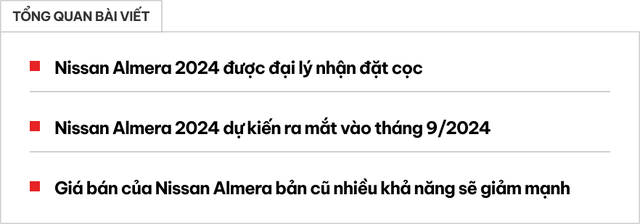 TỔNG QUAN BÀI VIẾT

Nissan Almera 2024 được đại lý nhận đặt cọc

Nissan Almera 2024 dự kiến ra mắt vào tháng 9/2024

Giá bán của Nissan Almera bản cũ nhiều khả năng sẽ giảm mạnh